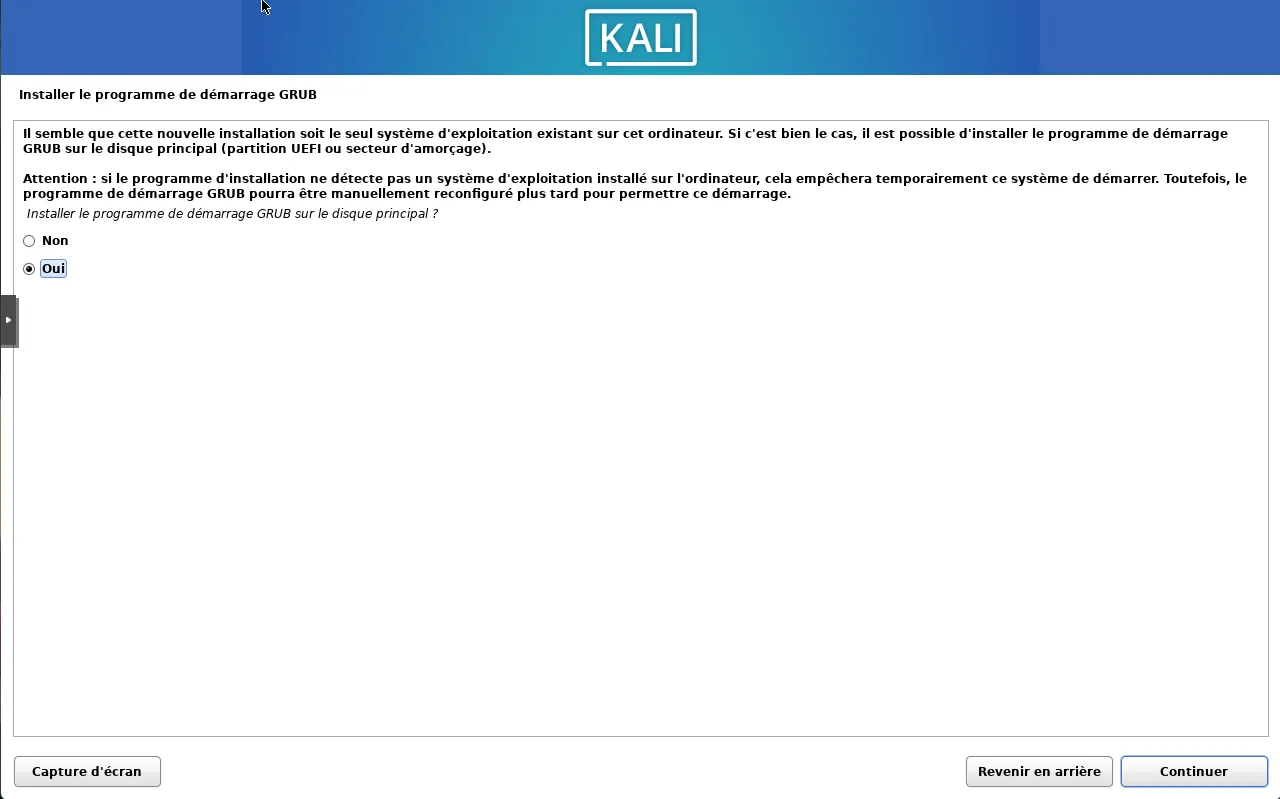 KALI

Installer le programme de démarrage GRUB

Il semble que cette nouvelle installation soit le seul système d'exploitation existant sur cet ordinateur. Si c'est bien le cas, il est possible d'installer le programme de démarrage GRUB sur le disque principal (partition UEFI ou secteur d'amorçage).

Attention : si le programme d'installation ne détecte pas un système d'exploitation installé sur l'ordinateur, cela empêchera temporairement ce système de démarrer. Toutefois, le programme de démarrage GRUB pourra être manuellement reconfiguré plus tard pour permettre ce démarrage.

Installer le programme de démarrage GRUB sur le disque principal ?

Non

Oui

Capture d'écran

Revenir en arrière

Continuer